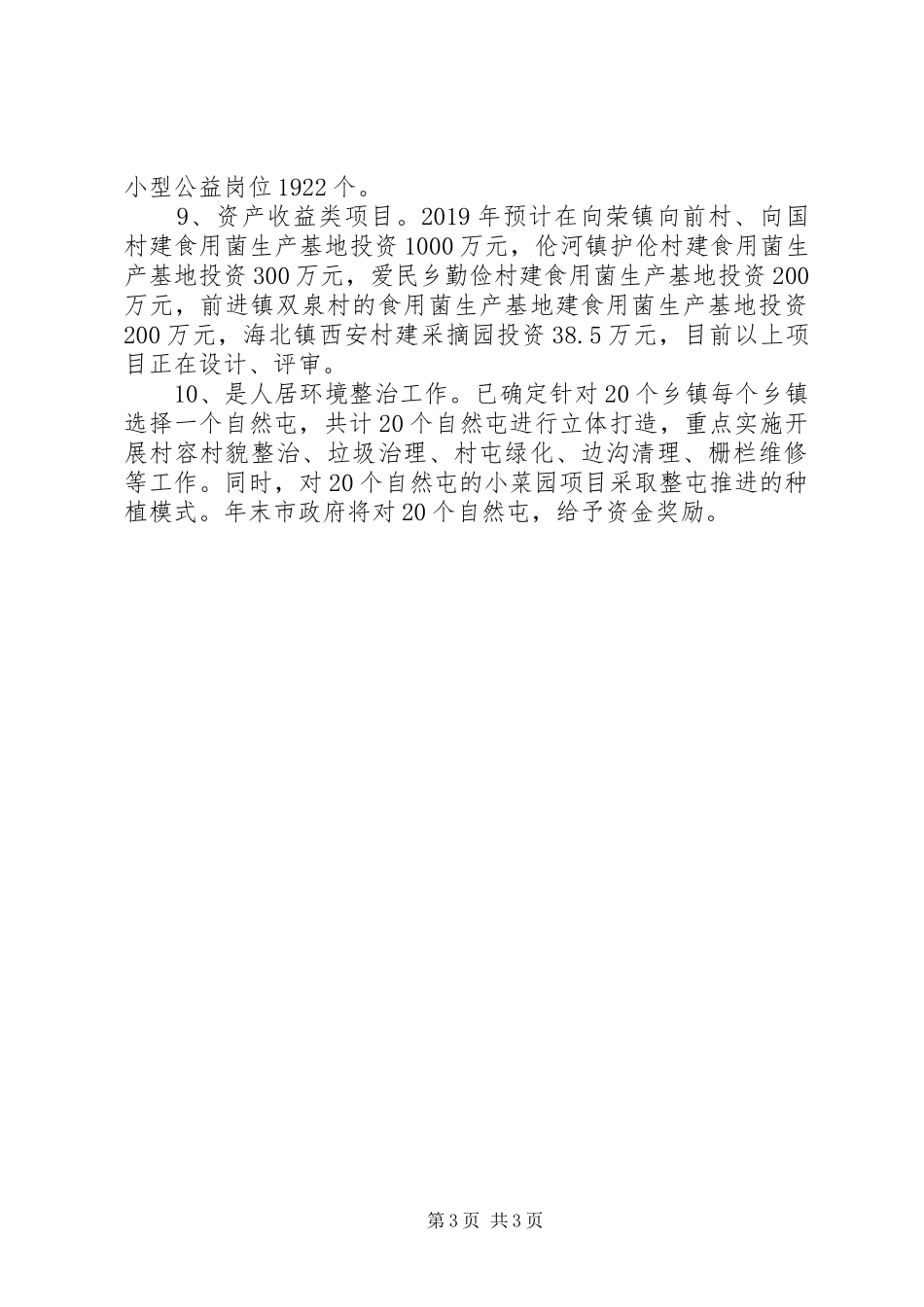 小型公益岗位1922个。

9、资产收益类项目。2019年预计在向荣镇向前村、向国村建食用菌生产基地投资1000万元，伦河镇护伦村建食用菌生产基地投资300万元，爱民乡勤俭村建食用菌生产基地投资200万元，前进镇双泉村的食用菌生产基地建食用菌生产基地投资200万元，海北镇西安村建采摘园投资38.5万元，目前以上项目正在设计、评审。

10、是人居环境整治工作。已确定针对20个乡镇每个乡镇选择一个自然屯，共计20个自然屯进行立体打造，重点实施开展村容村貌整治、垃圾治理、村屯绿化、边沟清理、栅栏维修等工作。同时，对20个自然屯的小菜园项目采取整屯推进的种植模式。年末市政府将对20个自然屯，给予资金奖励。

第3页 共3页